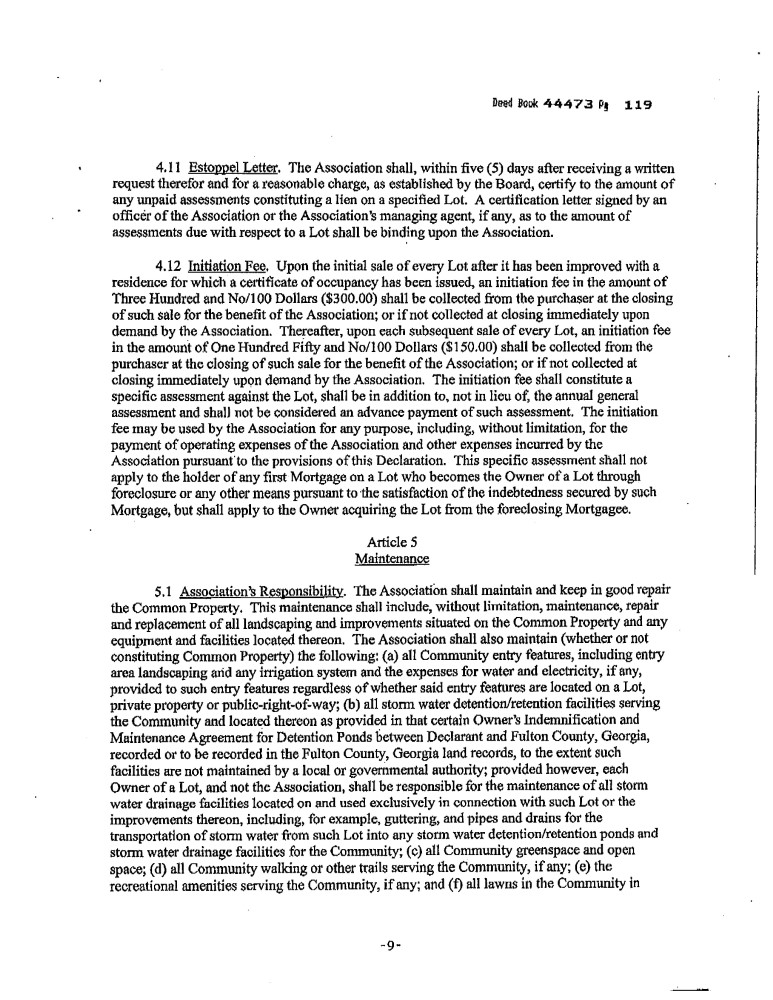 Deed Book 44473 Pg 119

4.11 Estoppel Letter. The Association shall, within five (5) days after receiving a written request therefor and for a reasonable charge, as established by the Board, certify to the amount of any unpaid assessments constituting a lien on a specified Lot. A certification letter signed by an officer of the Association or the Association's managing agent, if any, as to the amount of assessments due with respect to a Lot shall be binding upon the Association.

4.12 Initiation Fee. Upon the initial sale of every Lot after it has been improved with a residence for which a certificate of occupancy has been issued, an initiation fee in the amount of Three Hundred and No/100 Dollars ($300.00) shall be collected from the purchaser at the closing of such sale for the benefit of the Association; or if not collected at closing immediately upon demand by the Association. Thereafter, upon each subsequent sale of every Lot, an initiation fee in the amount of One Hundred Fifty and No/100 Dollars ($150.00) shall be collected from the purchaser at the closing of such sale for the benefit of the Association; or if not collected at closing immediately upon demand by the Association. The initiation fee shall constitute a specific assessment against the Lot, shall be in addition to, not in lieu of, the annual general assessment and shall not be considered an advance payment of such assessment. The initiation fee may be used by the Association for any purpose, including, without limitation, for the payment of operating expenses of the Association and other expenses incurred by the Association pursuant to the provisions of this Declaration. This specific assessment shall not apply to the holder of any first Mortgage on a Lot who becomes the Owner of a Lot through foreclosure or any other means pursuant to the satisfaction of the indebtedness secured by such Mortgage, but shall apply to the Owner acquiring the Lot from the foreclosing Mortgagee.

Article 5
Maintenance

5.1 Association's Responsibility. The Association shall maintain and keep in good repair the Common Property. This maintenance shall include, without limitation, maintenance, repair and replacement of all landscaping and improvements situated on the Common Property and any equipment and facilities located thereon. The Association shall also maintain (whether or not constituting Common Property) the following: (a) all Community entry features, including entry area landscaping and any irrigation system and the expenses for water and electricity, if any, provided to such entry features regardless of whether said entry features are located on a Lot, private property or public-right-of-way; (b) all storm water detention/retention facilities serving the Community and located thereon as provided in that certain Owner's Indemnification and Maintenance Agreement for Detention Ponds between Declarant and Fulton County, Georgia, recorded or to be recorded in the Fulton County, Georgia land records, to the extent such facilities are not maintained by a local or governmental authority; provided however, each Owner of a Lot, and not the Association, shall be responsible for the maintenance of all storm water drainage facilities located on and used exclusively in connection with such Lot or the improvements thereon, including, for example, guttering, and pipes and drains for the transportation of storm water from such Lot into any storm water detention/retention ponds and storm water drainage facilities for the Community; (c) all Community greenspace and open space; (d) all Community walking or other trails serving the Community, if any; (e) the recreational amenities serving the Community, if any; and (f) all lawns in the Community in

-9-